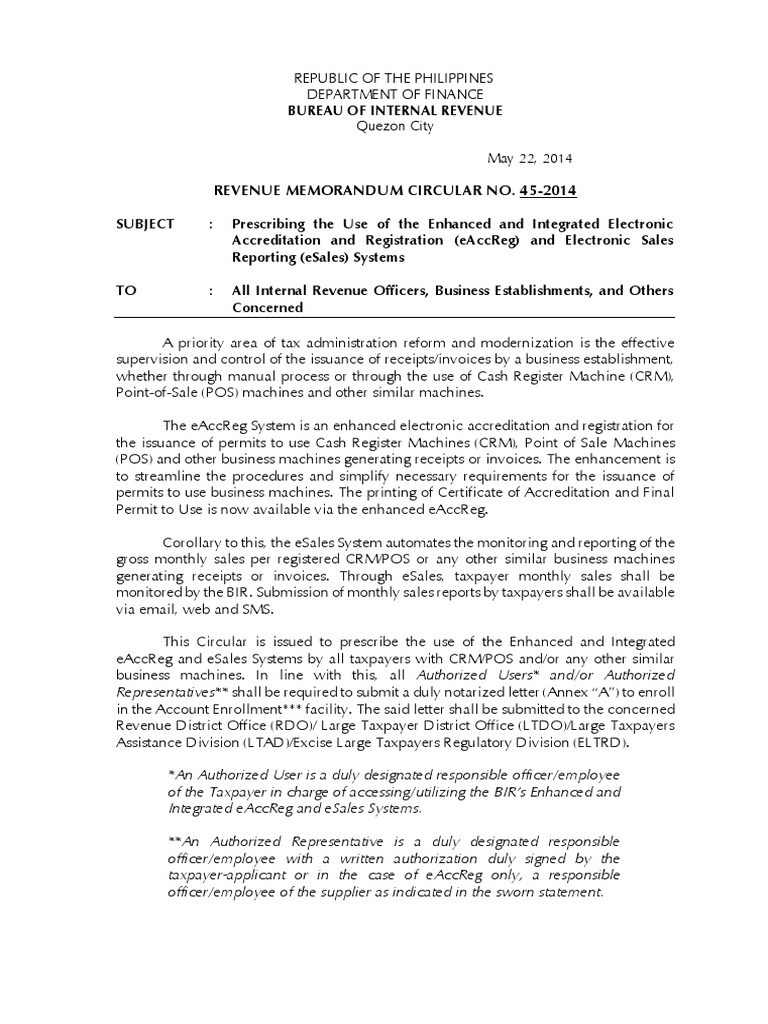 REPUBLIC OF THE PHILIPPINES
DEPARTMENT OF FINANCE
BUREAU OF INTERNAL REVENUE
Quezon City

May 22, 2014

REVENUE MEMORANDUM CIRCULAR NO. 45-2014

SUBJECT : Prescribing the Use of the Enhanced and Integrated Electronic Accreditation and Registration (eAccReg) and Electronic Sales Reporting (eSales) Systems

TO : All Internal Revenue Officers, Business Establishments, and Others Concerned

A priority area of tax administration reform and modernization is the effective supervision and control of the issuance of receipts/invoices by a business establishment, whether through manual process or through the use of Cash Register Machine (CRM), Point-of-Sale (POS) machines and other similar machines.

The eAccReg System is an enhanced electronic accreditation and registration for the issuance of permits to use Cash Register Machines (CRM), Point of Sale Machines (POS) and other business machines generating receipts or invoices. The enhancement is to streamline the procedures and simplify necessary requirements for the issuance of permits to use business machines. The printing of Certificate of Accreditation and Final Permit to Use is now available via the enhanced eAccReg.

Corollary to this, the eSales System automates the monitoring and reporting of the gross monthly sales per registered CRM/POS or any other similar business machines generating receipts or invoices. Through eSales, taxpayer monthly sales shall be monitored by the BIR. Submission of monthly sales reports by taxpayers shall be available via email, web and SMS.

This Circular is issued to prescribe the use of the Enhanced and Integrated eAccReg and eSales Systems by all taxpayers with CRM/POS and/or any other similar business machines. In line with this, all Authorized Users* and/or Authorized Representatives** shall be required to submit a duly notarized letter (Annex "A") to enroll in the Account Enrollment*** facility. The said letter shall be submitted to the concerned Revenue District Office (RDO)/ Large Taxpayer District Office (LTDO)/Large Taxpayers Assistance Division (LTAD)/Excise Large Taxpayers Regulatory Division (ELTRD).

*An Authorized User is a duly designated responsible officer/employee of the Taxpayer in charge of accessing/utilizing the BIR's Enhanced and Integrated eAccReg and eSales Systems.

**An Authorized Representative is a duly designated responsible officer/employee with a written authorization duly signed by the taxpayer-applicant or in the case of eAccReg only, a responsible officer/employee of the supplier as indicated in the sworn statement.